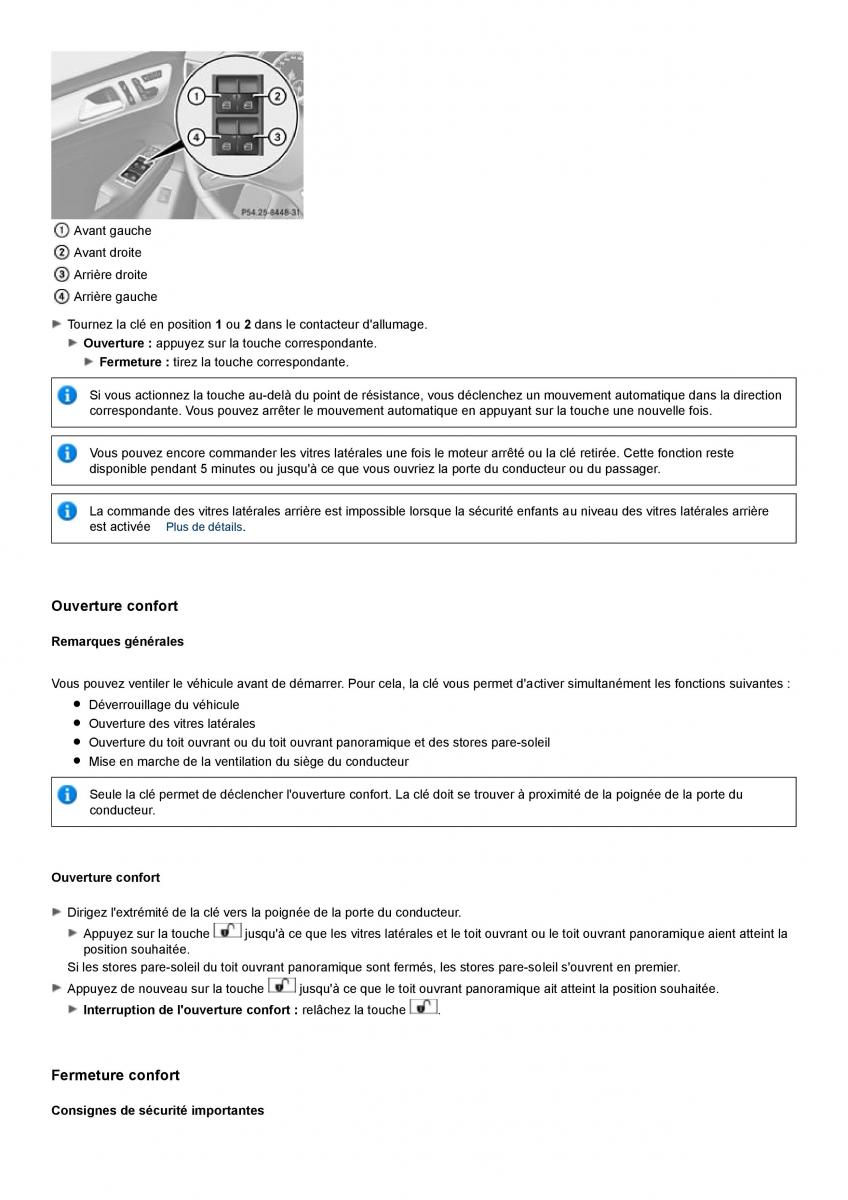 1 2 4 3

P54.25-8448-31

① Avant gauche
② Avant droite
③ Arrière droite
④ Arrière gauche

► Tournez la clé en position **1** ou **2** dans le contacteur d'allumage.
► **Ouverture :** appuyez sur la touche correspondante.
► **Fermeture :** tirez la touche correspondante.

Si vous actionnez la touche au-delà du point de résistance, vous déclenchez un mouvement automatique dans la direction correspondante. Vous pouvez arrêter le mouvement automatique en appuyant sur la touche une nouvelle fois.

Vous pouvez encore commander les vitres latérales une fois le moteur arrêté ou la clé retirée. Cette fonction reste disponible pendant 5 minutes ou jusqu'à ce que vous ouvriez la porte du conducteur ou du passager.

La commande des vitres latérales arrière est impossible lorsque la sécurité enfants au niveau des vitres latérales arrière est activée Plus de détails.

**Ouverture confort**

**Remarques générales**

Vous pouvez ventiler le véhicule avant de démarrer. Pour cela, la clé vous permet d'activer simultanément les fonctions suivantes :
● Déverrouillage du véhicule
● Ouverture des vitres latérales
● Ouverture du toit ouvrant ou du toit ouvrant panoramique et des stores pare-soleil
● Mise en marche de la ventilation du siège du conducteur

Seule la clé permet de déclencher l'ouverture confort. La clé doit se trouver à proximité de la poignée de la porte du conducteur.

**Ouverture confort**

► Dirigez l'extrémité de la clé vers la poignée de la porte du conducteur.
► Appuyez sur la touche jusqu'à ce que les vitres latérales et le toit ouvrant ou le toit ouvrant panoramique aient atteint la position souhaitée.
Si les stores pare-soleil du toit ouvrant panoramique sont fermés, les stores pare-soleil s'ouvrent en premier.
► Appuyez de nouveau sur la touche jusqu'à ce que le toit ouvrant panoramique ait atteint la position souhaitée.
► **Interruption de l'ouverture confort :** relâchez la touche .

**Fermeture confort**

**Consignes de sécurité importantes**